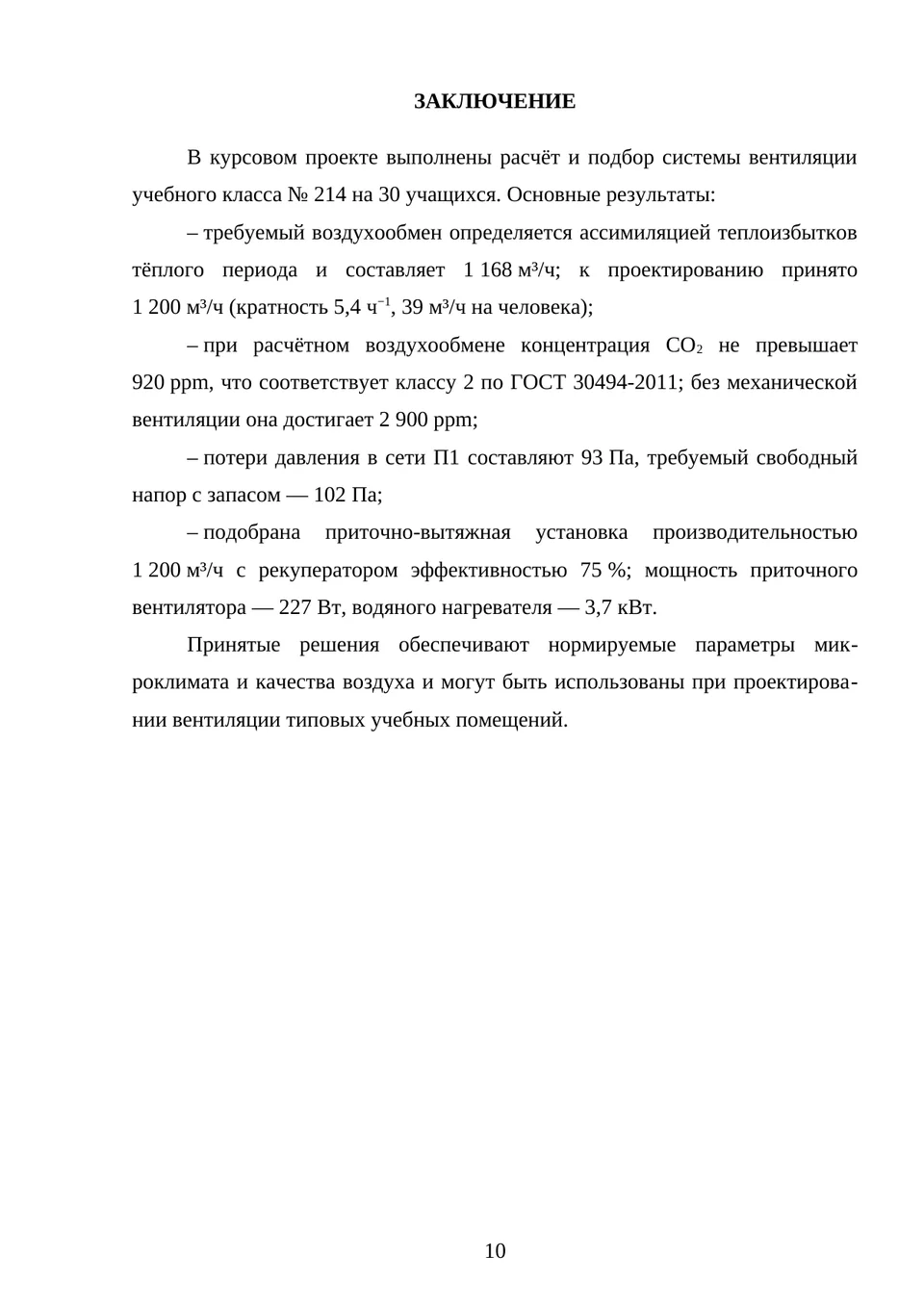 ЗАКЛЮЧЕНИЕ

В курсовом проекте выполнены расчёт и подбор системы вентиляции учебного класса № 214 на 30 учащихся. Основные результаты:

– требуемый воздухообмен определяется ассимиляцией теплоизбытков тёплого периода и составляет 1 168 м³/ч; к проектированию принято 1 200 м³/ч (кратность 5,4 $ч^{-1}$, 39 м³/ч на человека);

– при расчётном воздухообмене концентрация $CO_2$ не превышает 920 ppm, что соответствует классу 2 по ГОСТ 30494-2011; без механической вентиляции она достигает 2 900 ppm;

– потери давления в сети П1 составляют 93 Па, требуемый свободный напор с запасом — 102 Па;

– подобрана приточно-вытяжная установка производительностью 1 200 м³/ч с рекуператором эффективностью 75 %; мощность приточного вентилятора — 227 Вт, водяного нагревателя — 3,7 кВт.

Принятые решения обеспечивают нормируемые параметры микроклимата и качества воздуха и могут быть использованы при проектировании вентиляции типовых учебных помещений.

10